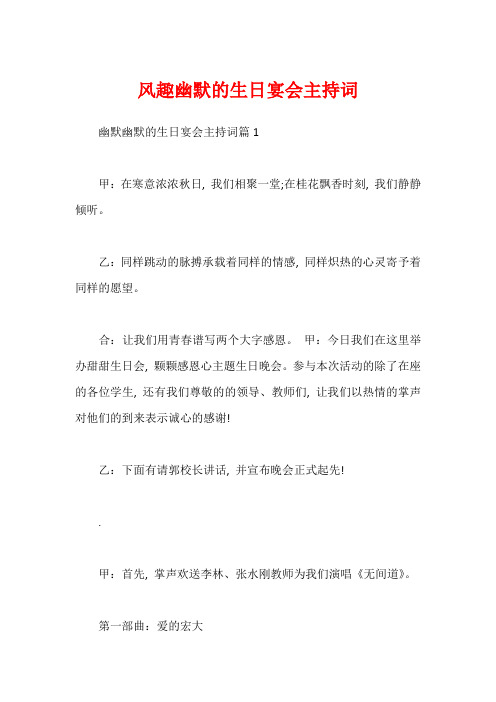 风趣幽默的生日宴会主持词

幽默幽默的生日宴会主持词篇 1

甲：在寒意浓浓秋日，我们相聚一堂;在桂花飘香时刻，我们静静倾听。

乙：同样跳动的脉搏承载着同样的情感，同样炽热的心灵寄予着同样的愿望。

合：让我们用青春谱写两个大字感恩。 甲：今日我们在这里举办甜甜生日会，颗颗感恩心主题生日晚会。参与本次活动的除了在座的各位学生，还有我们尊敬的的领导、教师们，让我们以热情的掌声对他们的到来表示诚心的感谢!

乙：下面有请郭校长讲话，并宣布晚会正式起先!

.

甲：首先，掌声欢送李林、张水刚教师为我们演唱《无间道》。

第一部曲：爱的宏大